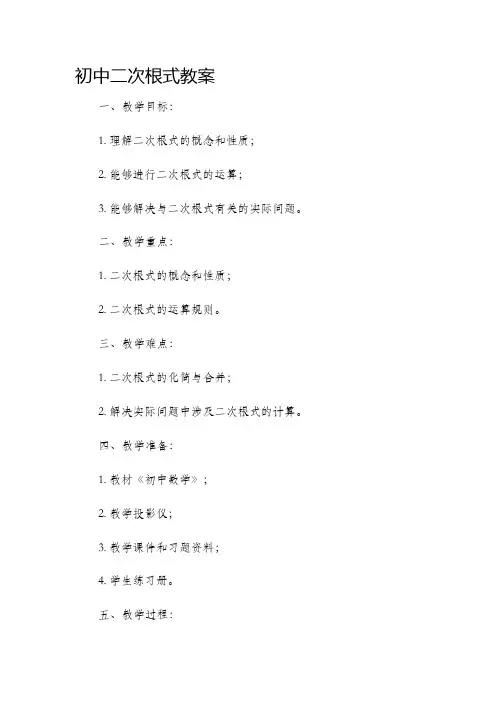 初中二次根式教案

一、教学目标：

1. 理解二次根式的概念和性质；

2. 能够进行二次根式的运算；

3. 能够解决与二次根式有关的实际问题。

二、教学重点：

1. 二次根式的概念和性质；

2. 二次根式的运算规则。

三、教学难点：

1. 二次根式的化简与合并；

2. 解决实际问题中涉及二次根式的计算。

四、教学准备：

1. 教材《初中数学》；

2. 教学投影仪；

3. 教学课件和习题资料；

4. 学生练习册。

五、教学过程：